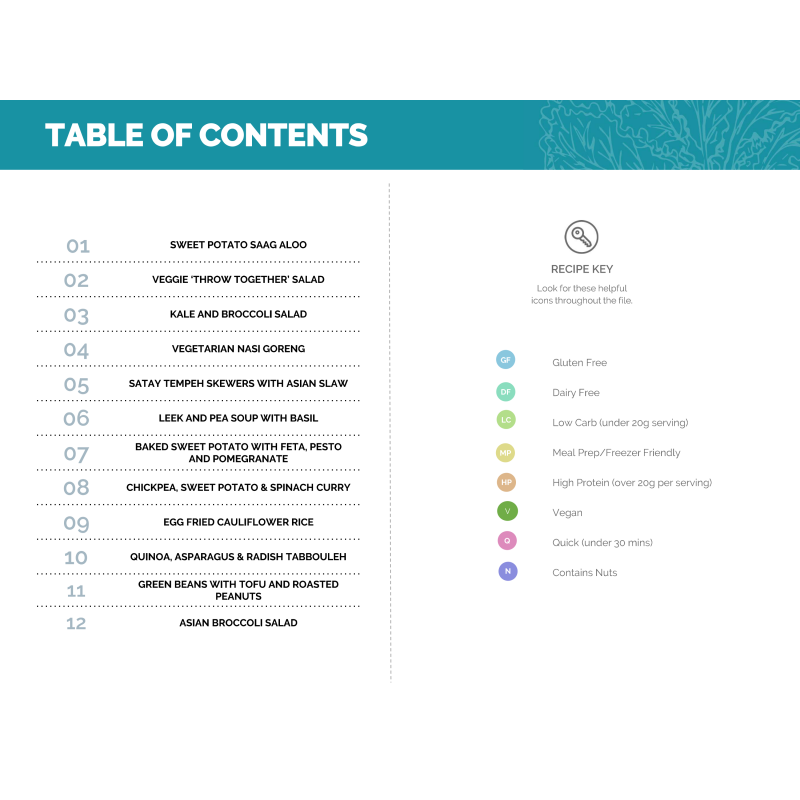 TABLE OF CONTENTS

01 SWEET POTATO SAAG ALOO
02 VEGGIE 'THROW TOGETHER' SALAD
03 KALE AND BROCCOLI SALAD
04 VEGETARIAN NASI GORENG
05 SATAY TEMPEH SKEWERS WITH ASIAN SLAW
06 LEEK AND PEA SOUP WITH BASIL
07 BAKED SWEET POTATO WITH FETA, PESTO AND POMEGRANATE
08 CHICKPEA, SWEET POTATO & SPINACH CURRY
09 EGG FRIED CAULIFLOWER RICE
10 QUINOA, ASPARAGUS & RADISH TABBOULEH
11 GREEN BEANS WITH TOFU AND ROASTED PEANUTS
12 ASIAN BROCCOLI SALAD

RECIPE KEY

Look for these helpful icons throughout the file.

GF Gluten Free
DF Dairy Free
LC Low Carb (under 20g serving)
MP Meal Prep/Freezer Friendly
HP High Protein (over 20g per serving)
V Vegan
Q Quick (under 30 mins)
N Contains Nuts